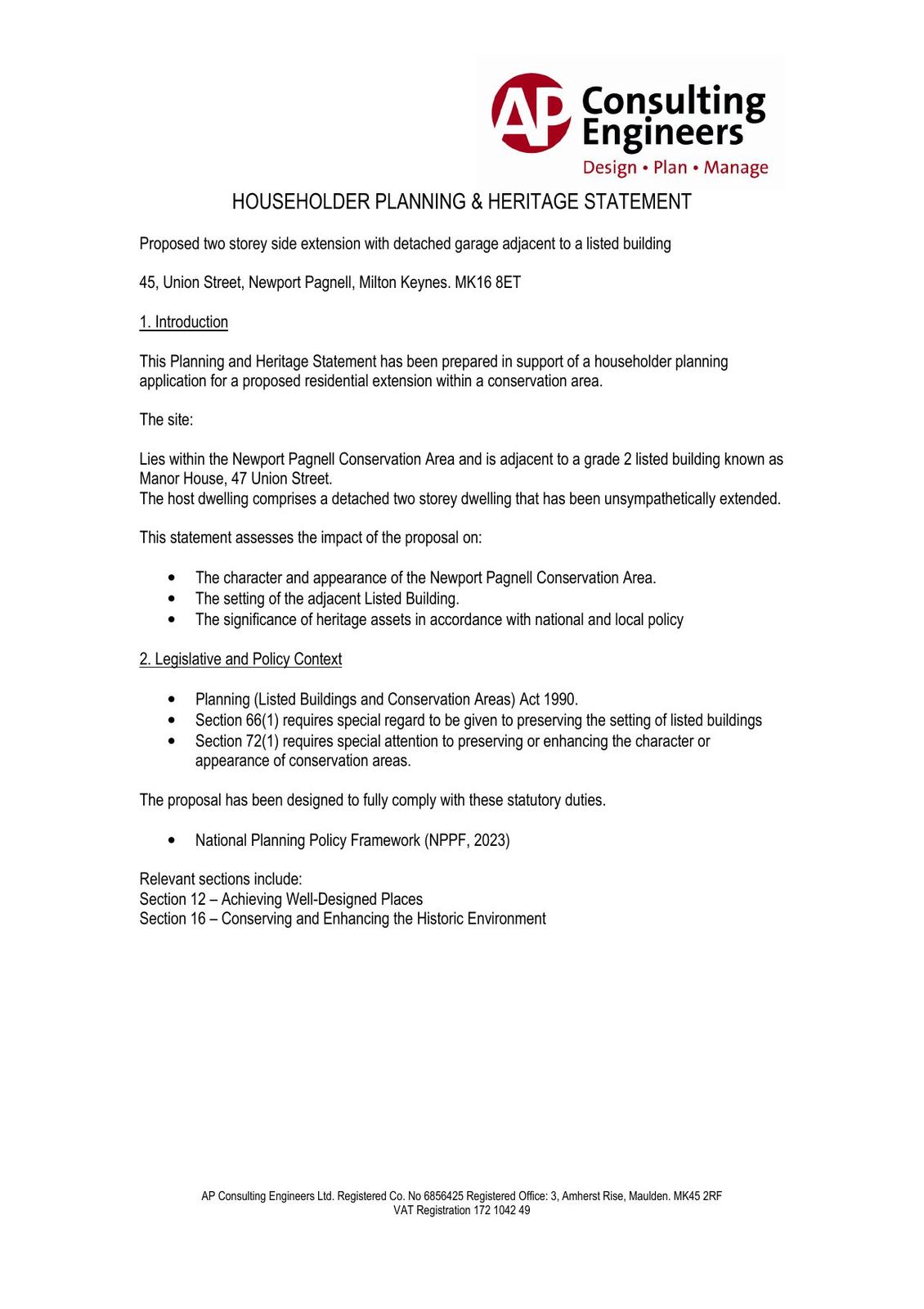 AP Consulting Engineers
Design • Plan • Manage

HOUSEHOLDER PLANNING & HERITAGE STATEMENT

Proposed two storey side extension with detached garage adjacent to a listed building

45, Union Street, Newport Pagnell, Milton Keynes. MK16 8ET

1. Introduction

This Planning and Heritage Statement has been prepared in support of a householder planning application for a proposed residential extension within a conservation area.

The site:

Lies within the Newport Pagnell Conservation Area and is adjacent to a grade 2 listed building known as Manor House, 47 Union Street.
The host dwelling comprises a detached two storey dwelling that has been unsympathetically extended.

This statement assesses the impact of the proposal on:

• The character and appearance of the Newport Pagnell Conservation Area.
• The setting of the adjacent Listed Building.
• The significance of heritage assets in accordance with national and local policy

2. Legislative and Policy Context

• Planning (Listed Buildings and Conservation Areas) Act 1990.
• Section 66(1) requires special regard to be given to preserving the setting of listed buildings
• Section 72(1) requires special attention to preserving or enhancing the character or appearance of conservation areas.

The proposal has been designed to fully comply with these statutory duties.

• National Planning Policy Framework (NPPF, 2023)

Relevant sections include:
Section 12 – Achieving Well-Designed Places
Section 16 – Conserving and Enhancing the Historic Environment

AP Consulting Engineers Ltd. Registered Co. No 6856425 Registered Office: 3, Amherst Rise, Maulden. MK45 2RF
VAT Registration 172 1042 49